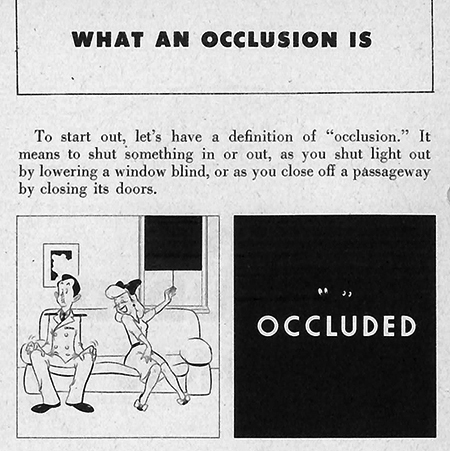 WHAT AN OCCLUSION IS

To start out, let's have a definition of "occlusion." It means to shut something in or out, as you shut light out by lowering a window blind, or as you close off a passageway by closing its doors.

OCCLUDED